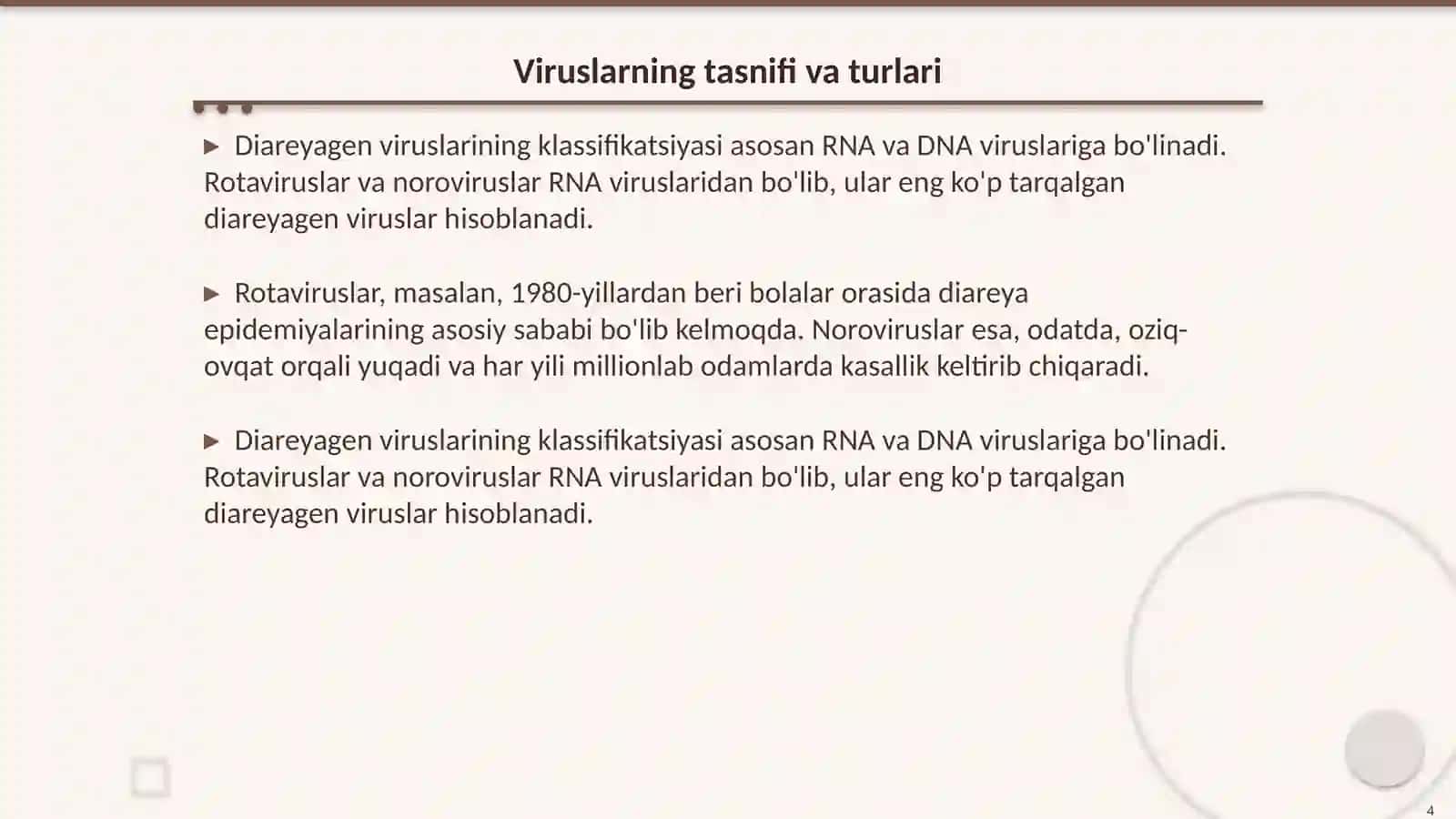 Viruslarning tasnifi va turlari

▶ Diareyagen viruslarining klassifikatsiyasi asosan RNA va DNA viruslariga bo'linadi. Rotaviruslar va noroviruslar RNA viruslaridan bo'lib, ular eng ko'p tarqalgan diareyagen viruslar hisoblanadi.

▶ Rotaviruslar, masalan, 1980-yillardan beri bolalar orasida diareya epidemiyalarining asosiy sababi bo'lib kelmoqda. Noroviruslar esa, odatda, oziq-ovqat orqali yuqadi va har yili millionlab odamlarda kasallik keltirib chiqaradi.

▶ Diareyagen viruslarining klassifikatsiyasi asosan RNA va DNA viruslariga bo'linadi. Rotaviruslar va noroviruslar RNA viruslaridan bo'lib, ular eng ko'p tarqalgan diareyagen viruslar hisoblanadi.

4